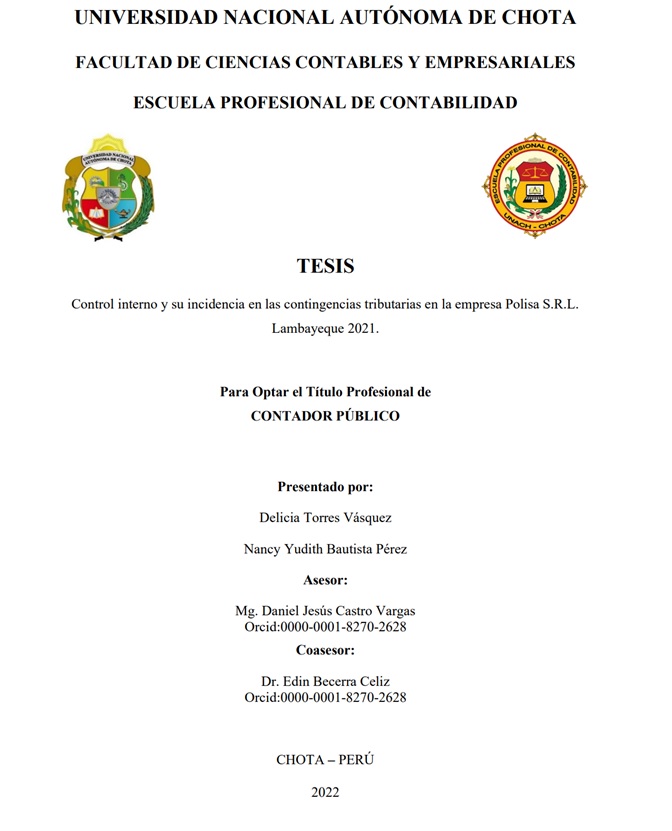 UNIVERSIDAD NACIONAL AUTÓNOMA DE CHOTA

FACULTAD DE CIENCIAS CONTABLES Y EMPRESARIALES

ESCUELA PROFESIONAL DE CONTABILIDAD

UNIVERSIDAD NACIONAL AUTÓNOMA DE CHOTA

ESCUELA PROFESIONAL DE CONTABILIDAD

UNACH - CHOTA

TESIS

Control interno y su incidencia en las contingencias tributarias en la empresa Polisa S.R.L. Lambayeque 2021.

Para Optar el Título Profesional de
CONTADOR PÚBLICO

Presentado por:

Delicia Torres Vásquez

Nancy Yudith Bautista Pérez

Asesor:

Mg. Daniel Jesús Castro Vargas
Orcid:0000-0001-8270-2628

Coasesor:

Dr. Edin Becerra Celiz
Orcid:0000-0001-8270-2628

CHOTA – PERÚ

2022